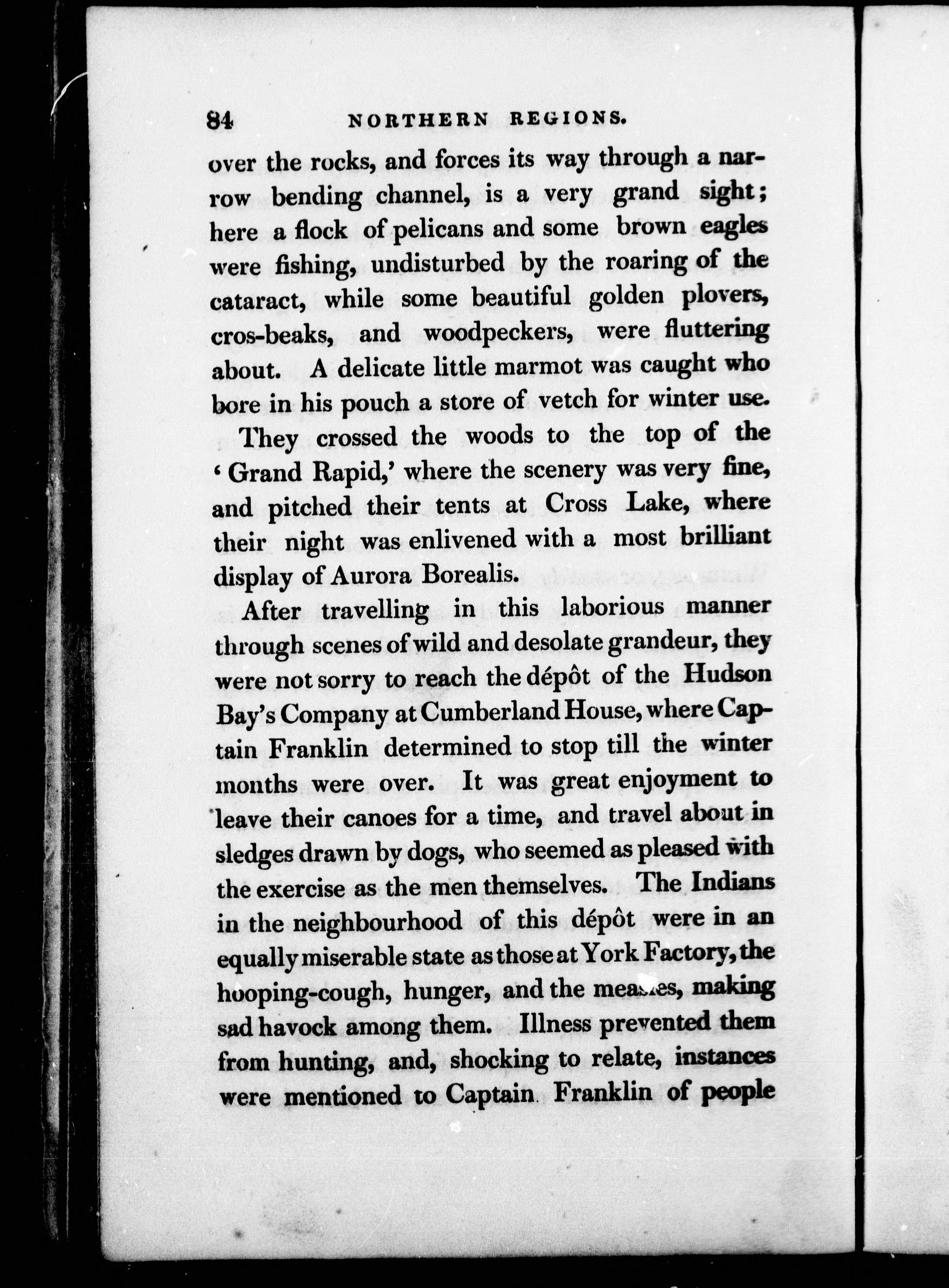 84 NORTHERN REGIONS.

over the rocks, and forces its way through a narrow bending channel, is a very grand sight; here a flock of pelicans and some brown eagles were fishing, undisturbed by the roaring of the cataract, while some beautiful golden plovers, cros-beaks, and woodpeckers, were fluttering about. A delicate little marmot was caught who bore in his pouch a store of vetch for winter use.

They crossed the woods to the top of the 'Grand Rapid,' where the scenery was very fine, and pitched their tents at Cross Lake, where their night was enlivened with a most brilliant display of Aurora Borealis.

After travelling in this laborious manner through scenes of wild and desolate grandeur, they were not sorry to reach the dépôt of the Hudson Bay's Company at Cumberland House, where Captain Franklin determined to stop till the winter months were over. It was great enjoyment to leave their canoes for a time, and travel about in sledges drawn by dogs, who seemed as pleased with the exercise as the men themselves. The Indians in the neighbourhood of this dépôt were in an equally miserable state as those at York Factory, the hooping-cough, hunger, and the measles, making sad havock among them. Illness prevented them from hunting, and, shocking to relate, instances were mentioned to Captain Franklin of people